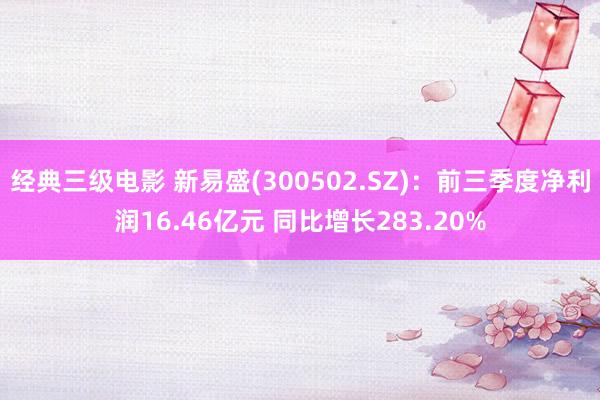 经典三级电影 新易盛(300502.SZ)：前三季度净利润16.46亿元 同比增长283.20%